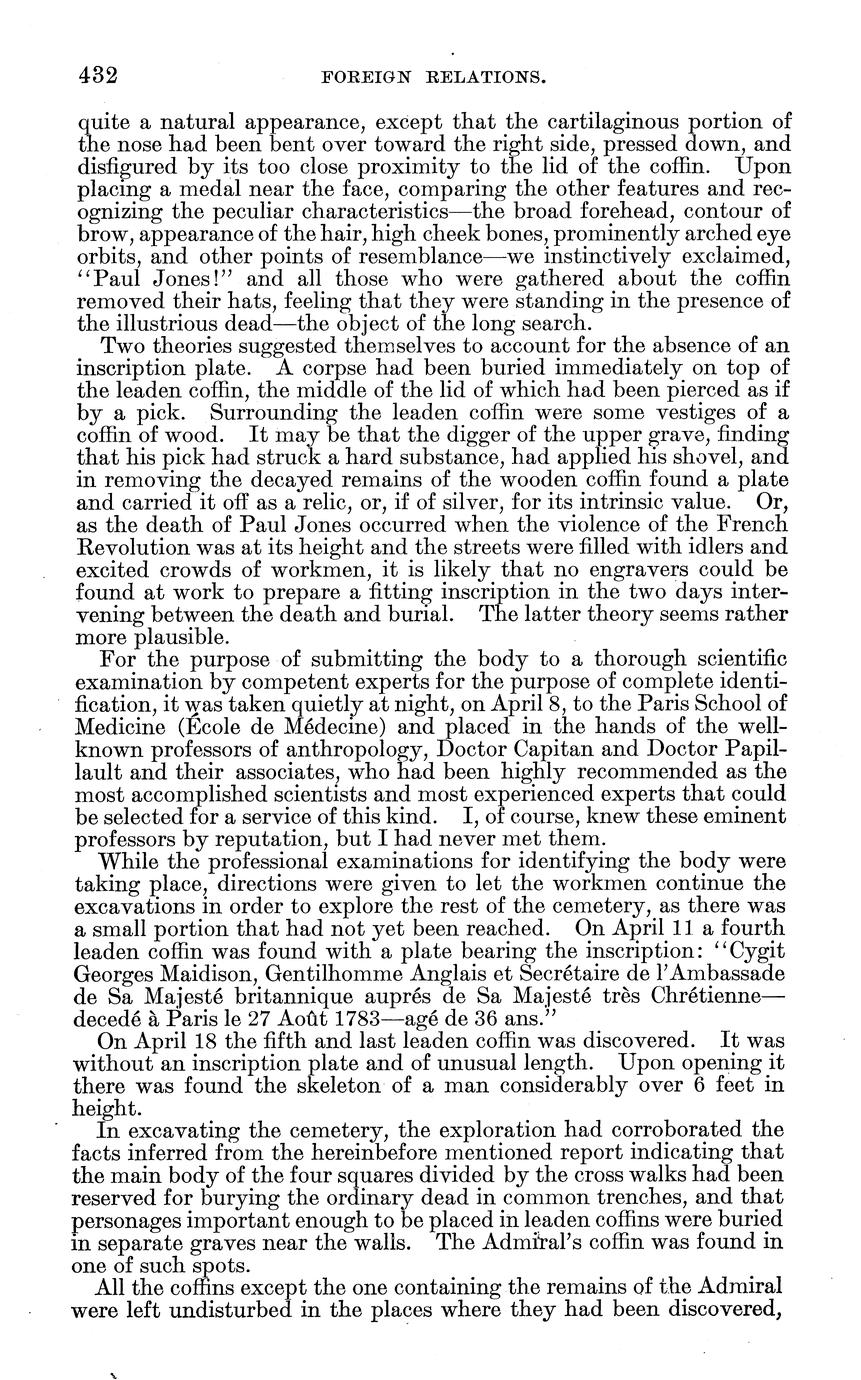 432 FOREIGN RELATIONS.

quite a natural appearance, except that the cartilaginous portion of the nose had been bent over toward the right side, pressed down, and disfigured by its too close proximity to the lid of the coffin. Upon placing a medal near the face, comparing the other features and recognizing the peculiar characteristics—the broad forehead, contour of brow, appearance of the hair, high cheek bones, prominently arched eye orbits, and other points of resemblance—we instinctively exclaimed, "Paul Jones!" and all those who were gathered about the coffin removed their hats, feeling that they were standing in the presence of the illustrious dead—the object of the long search.

Two theories suggested themselves to account for the absence of an inscription plate. A corpse had been buried immediately on top of the leaden coffin, the middle of the lid of which had been pierced as if by a pick. Surrounding the leaden coffin were some vestiges of a coffin of wood. It may be that the digger of the upper grave, finding that his pick had struck a hard substance, had applied his shovel, and in removing the decayed remains of the wooden coffin found a plate and carried it off as a relic, or, if of silver, for its intrinsic value. Or, as the death of Paul Jones occurred when the violence of the French Revolution was at its height and the streets were filled with idlers and excited crowds of workmen, it is likely that no engravers could be found at work to prepare a fitting inscription in the two days intervening between the death and burial. The latter theory seems rather more plausible.

For the purpose of submitting the body to a thorough scientific examination by competent experts for the purpose of complete identification, it was taken quietly at night, on April 8, to the Paris School of Medicine (École de Médecine) and placed in the hands of the well-known professors of anthropology, Doctor Capitan and Doctor Papillault and their associates, who had been highly recommended as the most accomplished scientists and most experienced experts that could be selected for a service of this kind. I, of course, knew these eminent professors by reputation, but I had never met them.

While the professional examinations for identifying the body were taking place, directions were given to let the workmen continue the excavations in order to explore the rest of the cemetery, as there was a small portion that had not yet been reached. On April 11 a fourth leaden coffin was found with a plate bearing the inscription: "Cygit Georges Maidison, Gentilhomme Anglais et Secrétaire de l'Ambassade de Sa Majesté britannique auprés de Sa Majesté très Chrétienne—decedé à Paris le 27 Août 1783—agé de 36 ans."

On April 18 the fifth and last leaden coffin was discovered. It was without an inscription plate and of unusual length. Upon opening it there was found the skeleton of a man considerably over 6 feet in height.

In excavating the cemetery, the exploration had corroborated the facts inferred from the hereinbefore mentioned report indicating that the main body of the four squares divided by the cross walks had been reserved for burying the ordinary dead in common trenches, and that personages important enough to be placed in leaden coffins were buried in separate graves near the walls. The Admiral's coffin was found in one of such spots.

All the coffins except the one containing the remains of the Admiral were left undisturbed in the places where they had been discovered,